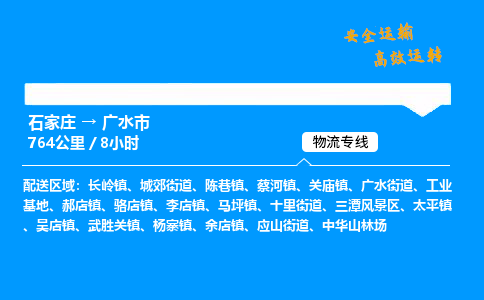 安全运输
高效运转

石家庄 → 广水市
764公里 / 8小时

物流专线

配送区域：长岭镇、城郊街道、陈巷镇、蔡河镇、关庙镇、广水街道、工业基地、郝店镇、骆店镇、李店镇、马坪镇、十里街道、三潭风景区、太平镇、吴店镇、武胜关镇、杨寨镇、余店镇、应山街道、中华山林场